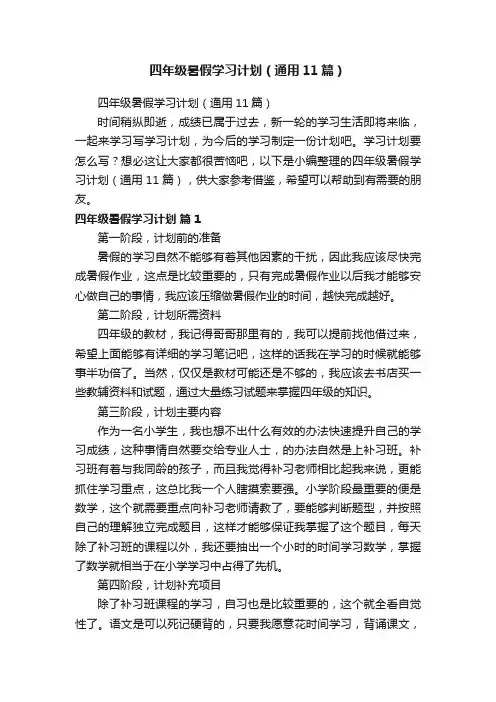 四年级暑假学习计划（通用11篇）

四年级暑假学习计划（通用11篇）

时间稍纵即逝，成绩已属于过去，新一轮的学习生活即将来临，一起来学习写学习计划，为今后的学习制定一份计划吧。学习计划要怎么写？想必这让大家都很苦恼吧，以下是小编整理的四年级暑假学习计划（通用11篇），供大家参考借鉴，希望可以帮助到有需要的朋友。

四年级暑假学习计划 篇1

第一阶段，计划前的准备

暑假的学习自然不能够有着其他因素的干扰，因此我应该尽快完成暑假作业，这点是比较重要的，只有完成暑假作业以后我才能够安心做自己的事情，我应该压缩做暑假作业的时间，越快完成越好。

第二阶段，计划所需资料

四年级的教材，我记得哥哥那里有的，我可以提前找他借过来，希望上面能够有详细的学习笔记吧，这样的话我在学习的时候就能够事半功倍了。当然，仅仅是教材可能还是不够的，我应该去书店买一些教辅资料和试题，通过大量练习试题来掌握四年级的知识。

第三阶段，计划主要内容

作为一名小学生，我也想不出什么有效的办法快速提升自己的学习成绩，这种事情自然要交给专业人士，的办法自然是上补习班。补习班有着与我同龄的孩子，而且我觉得补习老师相比起我来说，更能抓住学习重点，这总比我一个人瞎摸索要强。小学阶段最重要的便是数学，这个就需要重点向补习老师请教了，要能够判断题型，并按照自己的理解独立完成题目，这样才能够保证我掌握了这个题目，每天除了补习班的课程以外，我还要抽出一个小时的时间学习数学，掌握了数学就相当于在小学学习中占得了先机。

第四阶段，计划补充项目

除了补习班课程的学习，自习也是比较重要的，这个就全看自觉性了。语文是可以死记硬背的，只要我愿意花时间学习，背诵课文，